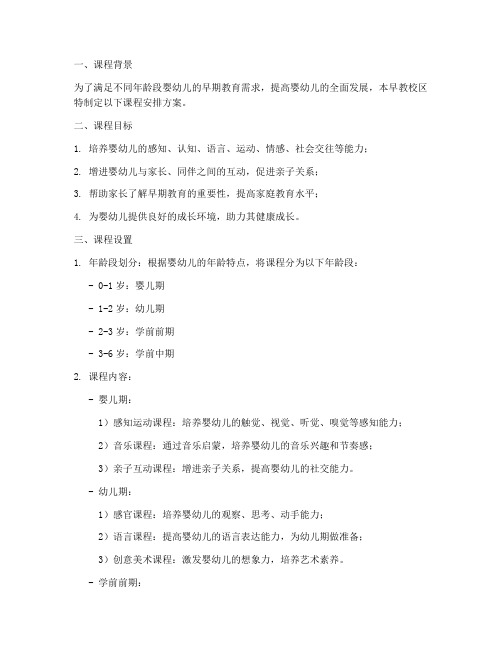 一、课程背景

为了满足不同年龄段婴幼儿的早期教育需求，提高婴幼儿的全面发展，本早教校区特制定以下课程安排方案。

二、课程目标

1. 培养婴幼儿的感知、认知、语言、运动、情感、社会交往等能力；

2. 增进婴幼儿与家长、同伴之间的互动，促进亲子关系；

3. 帮助家长了解早期教育的重要性，提高家庭教育水平；

4. 为婴幼儿提供良好的成长环境，助力其健康成长。

三、课程设置

1. 年龄段划分：根据婴幼儿的年龄特点，将课程分为以下年龄段：

- 0-1 岁：婴儿期

- 1-2 岁：幼儿期

- 2-3 岁：学前前期

- 3-6 岁：学前中期

2. 课程内容：

- 婴儿期：

1）感知运动课程：培养婴幼儿的触觉、视觉、听觉、嗅觉等感知能力；

2）音乐课程：通过音乐启蒙，培养婴幼儿的音乐兴趣和节奏感；

3）亲子互动课程：增进亲子关系，提高婴幼儿的社交能力。

- 幼儿期：

1）感官课程：培养婴幼儿的观察、思考、动手能力；

2）语言课程：提高婴幼儿的语言表达能力，为幼儿期做准备；

3）创意美术课程：激发婴幼儿的想象力，培养艺术素养。

- 学前前期：